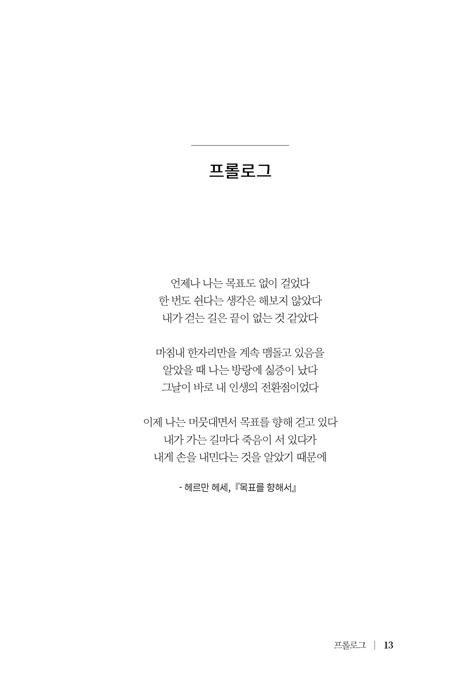 프롤로그

언제나 나는 목표도 없이 걸었다
한 번도 쉰다는 생각은 해보지 않았다
내가 걷는 길은 끝이 없는 것 같았다

마침내 한자리만을 계속 맴돌고 있음을
알았을 때 나는 방랑에 싫증이 났다
그날이 바로 내 인생의 전환점이었다

이제 나는 머뭇대면서 목표를 향해 걷고 있다
내가 가는 길마다 죽음이 서 있다가
내게 손을 내민다는 것을 알았기 때문에

- 헤르만 헤세, 『목표를 향해서』

프롤로그 | 13